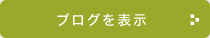 ブログを表示